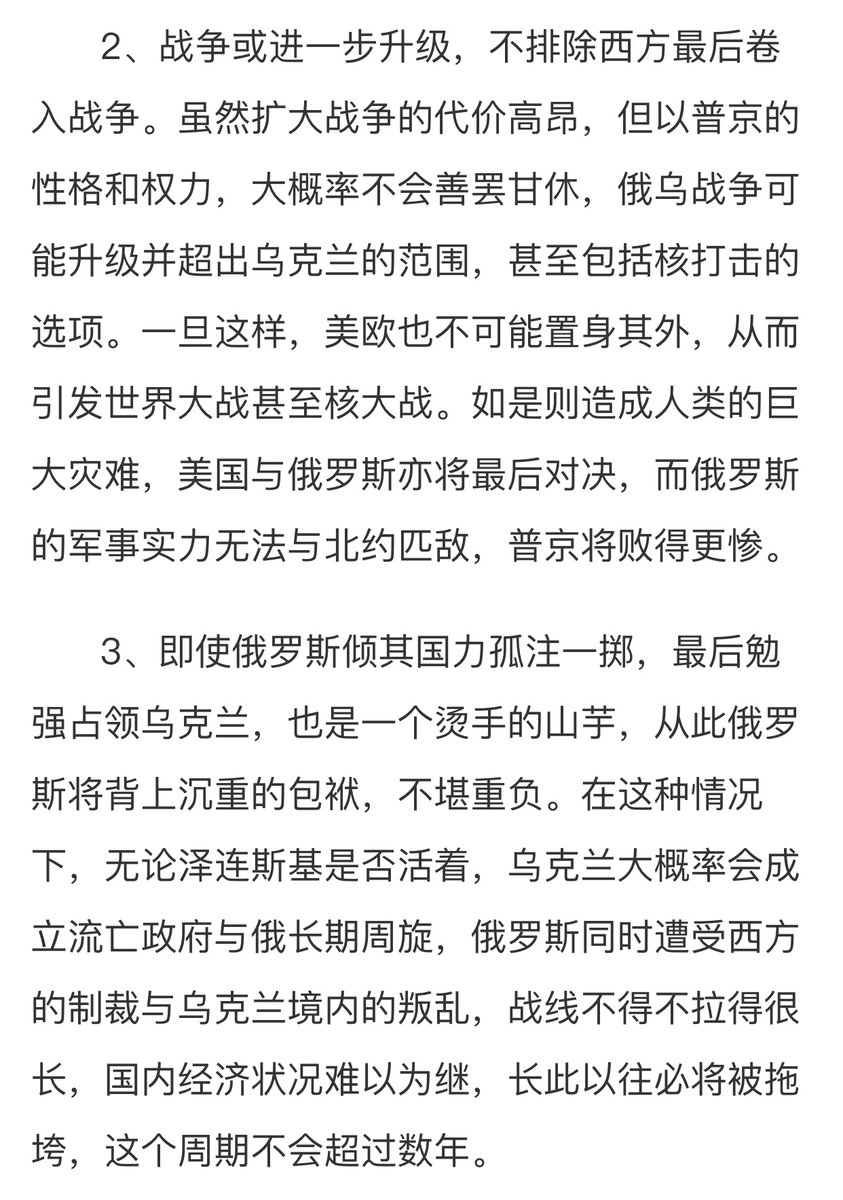 2、战争或进一步升级，不排除西方最后卷入战争。虽然扩大战争的代价高昂，但以普京的性格和权力，大概率不会善罢甘休，俄乌战争可能升级并超出乌克兰的范围，甚至包括核打击的选项。一旦这样，美欧也不可能置身其外，从而引发世界大战甚至核大战。如是则造成人类的巨大灾难，美国与俄罗斯亦将最后对决，而俄罗斯的军事实力无法与北约匹敌，普京将败得更惨。

3、即使俄罗斯倾其国力孤注一掷，最后勉强占领乌克兰，也是一个烫手的山芋，从此俄罗斯将背上沉重的包袱，不堪重负。在这种情况下，无论泽连斯基是否活着，乌克兰大概率会成立流亡政府与俄长期周旋，俄罗斯同时遭受西方的制裁与乌克兰境内的叛乱，战线不得不拉得很长，国内经济状况难以为继，长此以往必将被拖垮，这个周期不会超过数年。